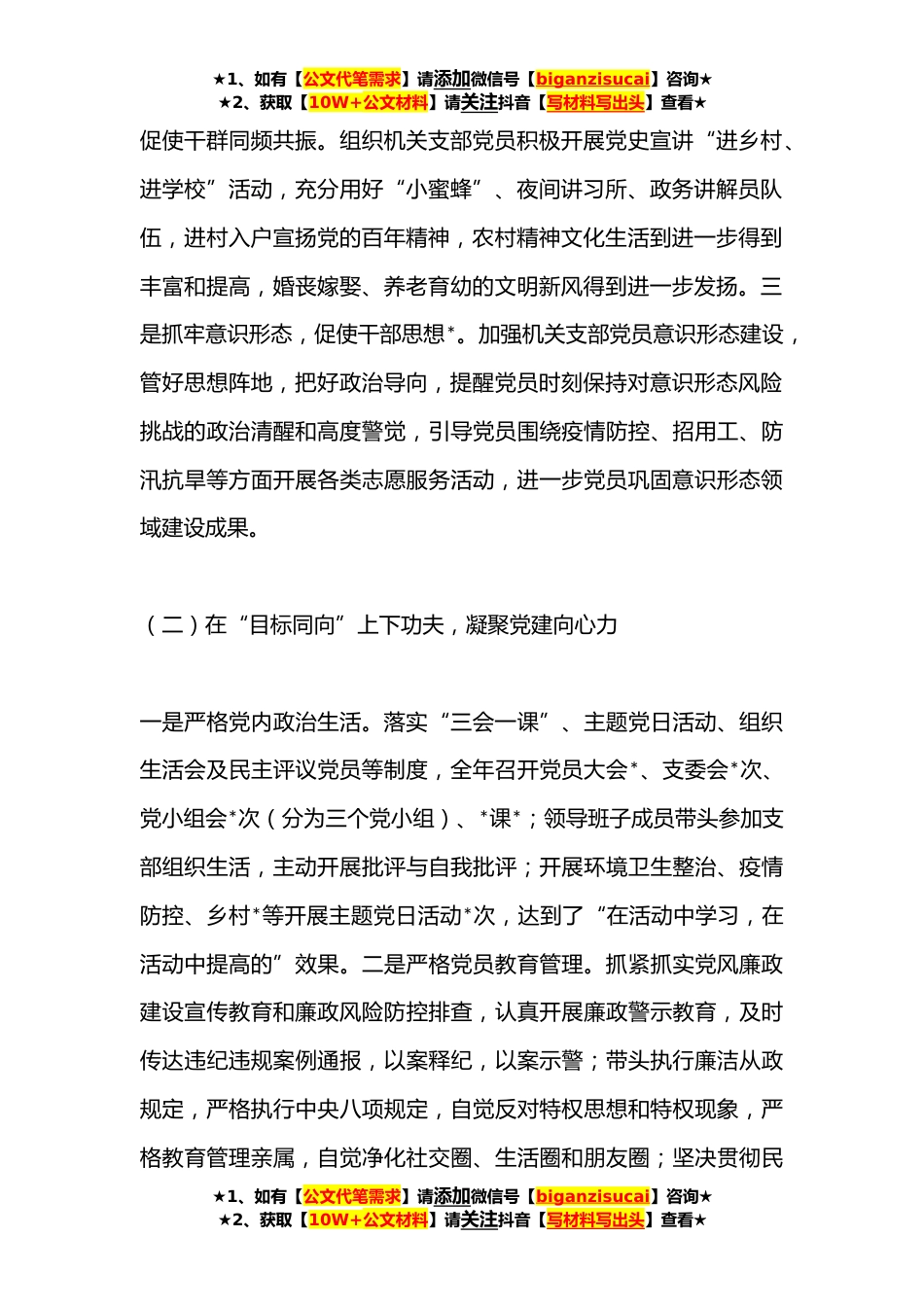 ★1、如有【公文代笔需求】请添加微信号【biganzisucai】咨询★
★2、获取【10W+公文材料】请关注抖音【写材料写出头】查看★

促使干群同频共振。组织机关支部党员积极开展党史宣讲“进乡村、进学校”活动，充分用好“小蜜蜂”、夜间讲习所、政务讲解员队伍，进村入户宣扬党的百年精神，农村精神文化生活到进一步得到丰富和提高，婚丧嫁娶、养老育幼的文明新风得到进一步发扬。三是抓牢意识形态，促使干部思想*。加强机关支部党员意识形态建设，管好思想阵地，把好政治导向，提醒党员时刻保持对意识形态风险挑战的政治清醒和高度警觉，引导党员围绕疫情防控、招用工、防汛抗旱等方面开展各类志愿服务活动，进一步党员巩固意识形态领域建设成果。

（二）在“目标同向”上下功夫，凝聚党建向心力

一是严格党内政治生活。落实“三会一课”、主题党日活动、组织生活会及民主评议党员等制度，全年召开党员大会*、支委会*次、党小组会*次（分为三个党小组）、*课*；领导班子成员带头参加支部组织生活，主动开展批评与自我批评；开展环境卫生整治、疫情防控、乡村*等开展主题党日活动*次，达到了“在活动中学习，在活动中提高的”效果。二是严格党员教育管理。抓紧抓实党风廉政建设宣传教育和廉政风险防控排查，认真开展廉政警示教育，及时传达违纪违规案例通报，以案释纪，以案示警；带头执行廉洁从政规定，严格执行中央八项规定，自觉反对特权思想和特权现象，严格教育管理亲属，自觉净化社交圈、生活圈和朋友圈；坚决贯彻民

★1、如有【公文代笔需求】请添加微信号【biganzisucai】咨询★
★2、获取【10W+公文材料】请关注抖音【写材料写出头】查看★